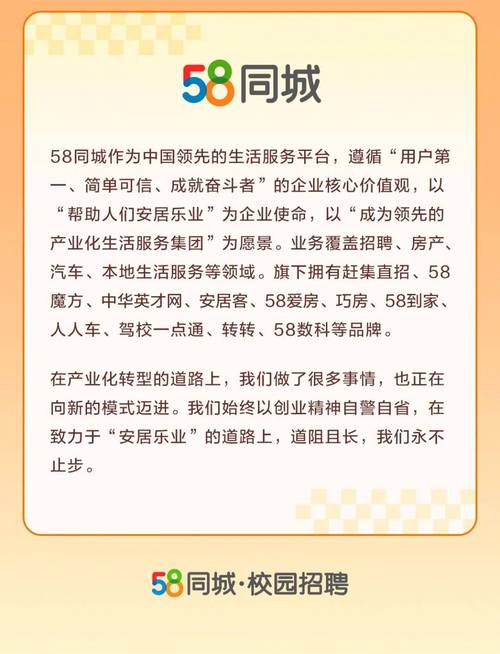 58同城

58同城作为中国领先的生活服务平台，遵循“用户第一、简单可信、成就奋斗者”的企业核心价值观，以“帮助人们安居乐业”为企业使命，以“成为领先的产业化生活服务集团”为愿景。业务覆盖招聘、房产、汽车、本地生活服务等领域。旗下拥有赶集直招、58魔方、中华英才网、安居客、58爱房、巧房、58到家、人人车、驾校一点通、转转、58数科等品牌。

在产业化转型的道路上，我们做了很多事情，也正在向新的模式迈进。我们始终以创业精神自警自省，在致力于“安居乐业”的道路上，道阻且长，我们永不止步。

58同城·校园招聘